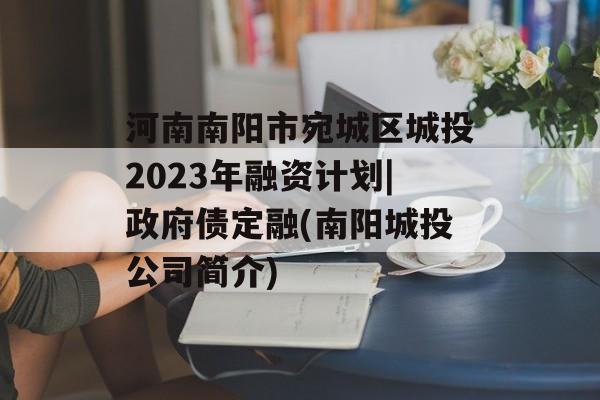 河南南阳市宛城区城投2023年融资计划|政府债定融(南阳城投公司简介)